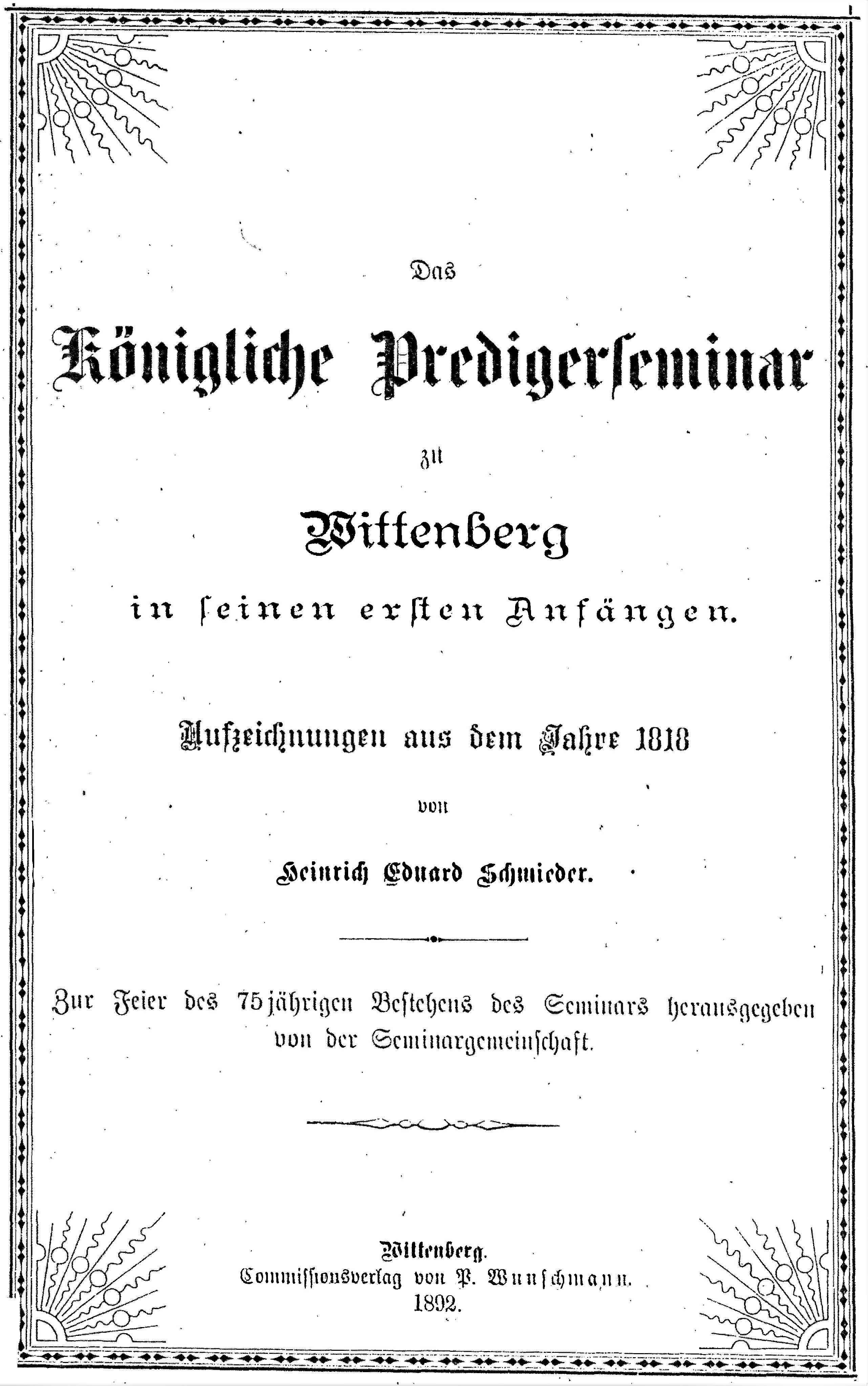 Das

Königliche Predigerseminar

zu

Wittenberg

in seinen ersten Anfängen.

Aufzeichnungen aus dem Jahre 1818

von

Heinrich Eduard Schmieder.

Zur Feier des 75jährigen Bestehens des Seminars herausgegeben von der Seminargemeinschaft.

Wittenberg.
Commissionsverlag von P. Wunschmann.
1892.